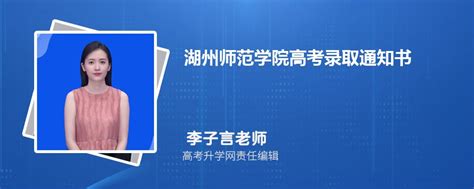 湖州师范学院高考录取通知书

李子言老师
高考升学网责任编辑